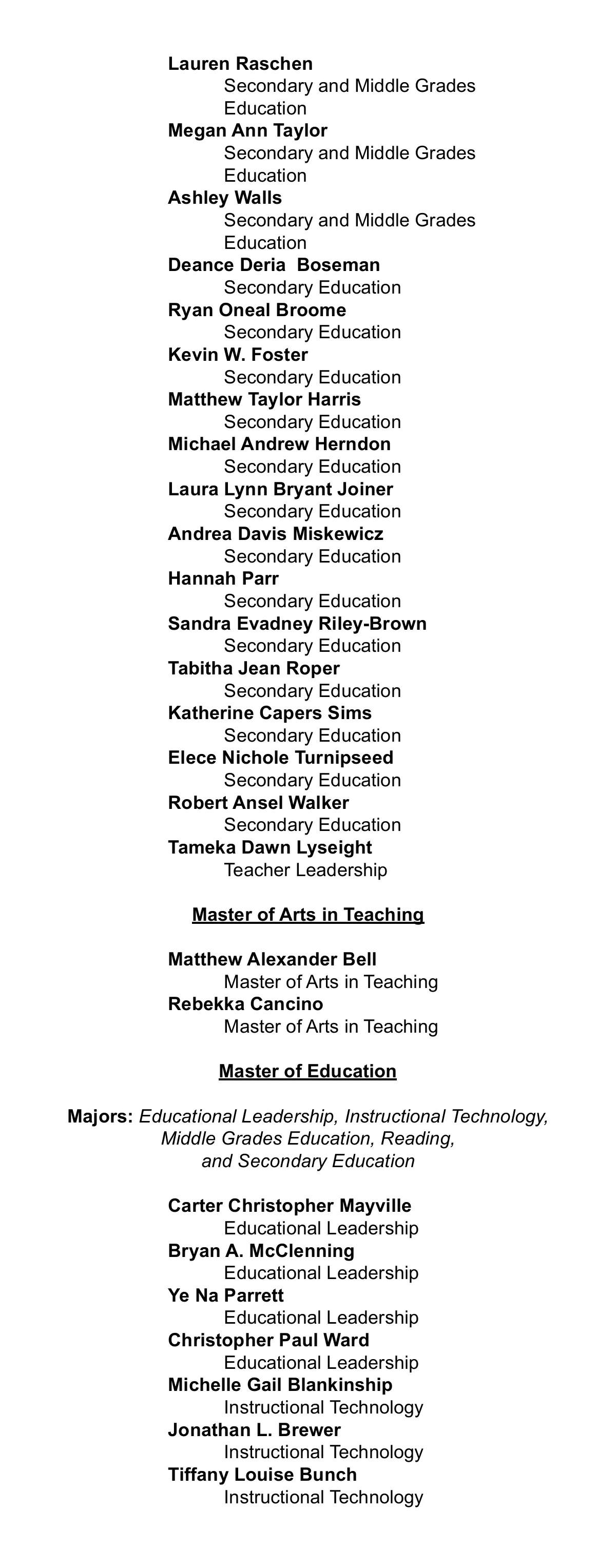 Lauren Raschen
Secondary and Middle Grades Education
Megan Ann Taylor
Secondary and Middle Grades Education
Ashley Walls
Secondary and Middle Grades Education
Deance Deria Boseman
Secondary Education
Ryan Oneal Broome
Secondary Education
Kevin W. Foster
Secondary Education
Matthew Taylor Harris
Secondary Education
Michael Andrew Herndon
Secondary Education
Laura Lynn Bryant Joiner
Secondary Education
Andrea Davis Miskewicz
Secondary Education
Hannah Parr
Secondary Education
Sandra Evadney Riley-Brown
Secondary Education
Tabitha Jean Roper
Secondary Education
Katherine Capers Sims
Secondary Education
Elece Nichole Turnipseed
Secondary Education
Robert Ansel Walker
Secondary Education
Tameka Dawn Lyseight
Teacher Leadership

Master of Arts in Teaching

Matthew Alexander Bell
Master of Arts in Teaching
Rebekka Cancino
Master of Arts in Teaching

Master of Education

Majors: Educational Leadership, Instructional Technology, Middle Grades Education, Reading, and Secondary Education

Carter Christopher Mayville
Educational Leadership
Bryan A. McClenning
Educational Leadership
Ye Na Parrett
Educational Leadership
Christopher Paul Ward
Educational Leadership
Michelle Gail Blankinship
Instructional Technology
Jonathan L. Brewer
Instructional Technology
Tiffany Louise Bunch
Instructional Technology